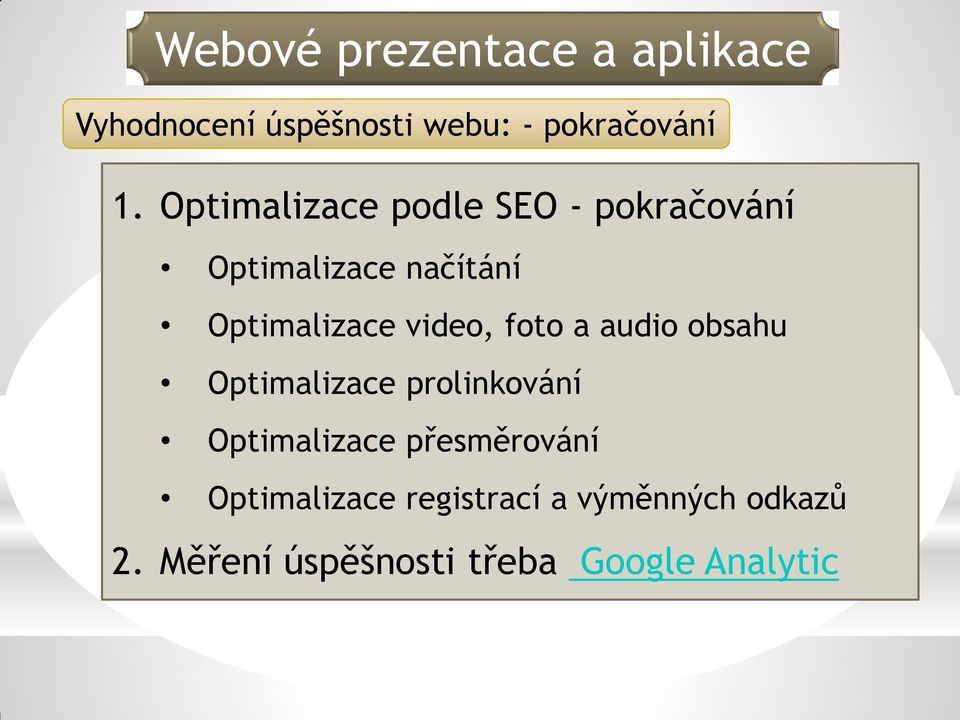 Webové prezentace a aplikace

Vyhodnocení úspěšnosti webu: - pokračování

1. Optimalizace podle SEO - pokračování
 • Optimalizace načítání
 • Optimalizace video, foto a audio obsahu
 • Optimalizace prolinkování
 • Optimalizace přesměrování
 • Optimalizace registrací a výměnných odkazů
2. Měření úspěšnosti třeba Google Analytic